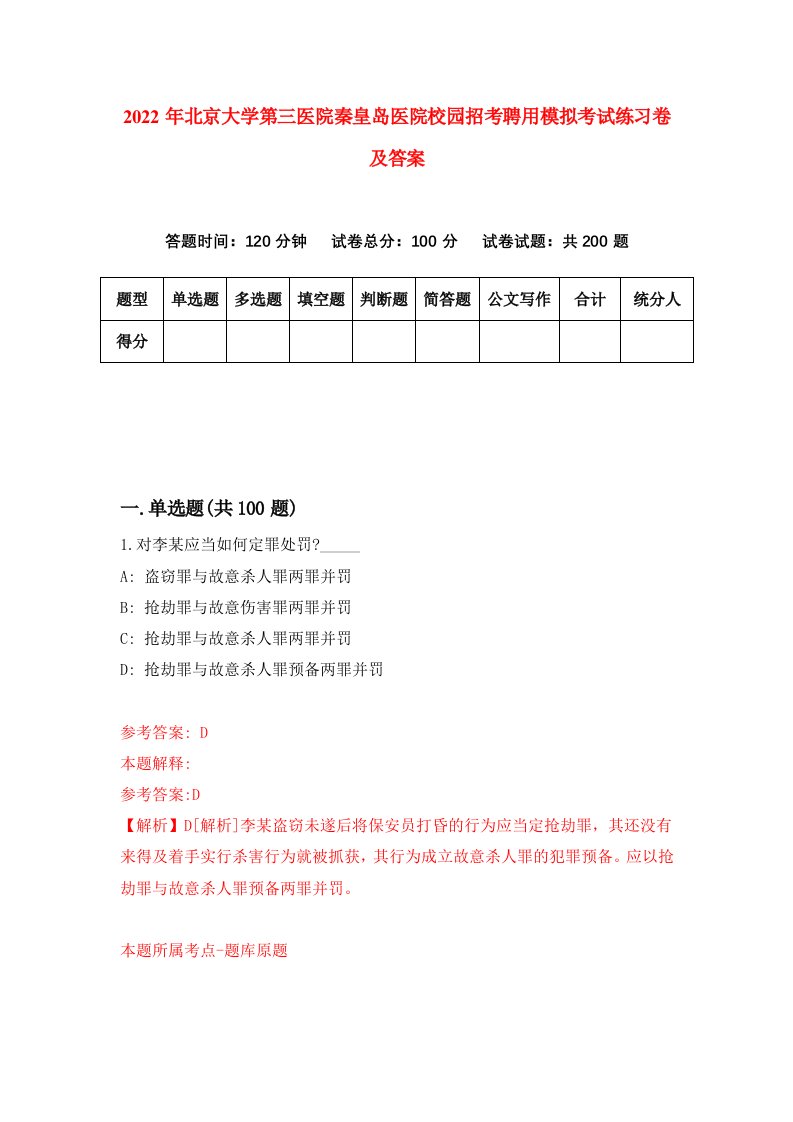 2022 年北京大学第三医院秦皇岛医院校园招考聘用模拟考试练习卷及答案

答题时间：120 分钟　试卷总分：100 分　试卷试题：共 200 题

| 题型 | 单选题 | 多选题 | 填空题 | 判断题 | 简答题 | 公文写作 | 合计 | 统分人 |
|---|---|---|---|---|---|---|---|---|
| 得分 | | | | | | | | |

一.单选题(共 100 题)

1.对李某应当如何定罪处罚?_____

A: 盗窃罪与故意杀人罪两罪并罚

B: 抢劫罪与故意伤害罪两罪并罚

C: 抢劫罪与故意杀人罪两罪并罚

D: 抢劫罪与故意杀人罪预备两罪并罚

参考答案: D

本题解释:

参考答案:D

【解析】D[解析]李某盗窃未遂后将保安员打昏的行为应当定抢劫罪，其还没有来得及着手实行杀害行为就被抓获，其行为成立故意杀人罪的犯罪预备。应以抢劫罪与故意杀人罪预备两罪并罚。

本题所属考点-题库原题